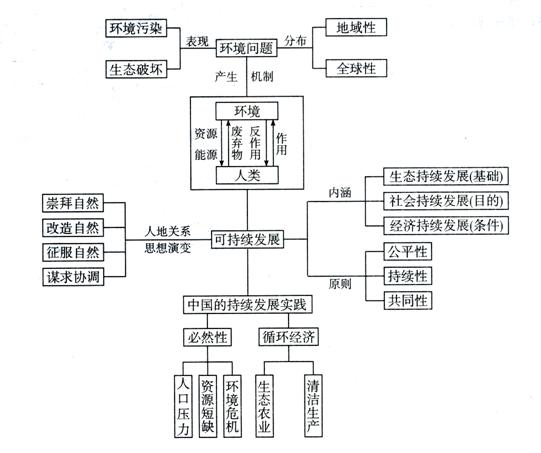 环境污染
生态破坏
表现
环境问题
分布
地域性
全球性
产生 机制
环境
资源
能源
废弃物
反作用
作用
人类
崇拜自然
改造自然
征服自然
谋求协调
人地关系
思想演变
可持续发展
内涵
生态持续发展(基础)
社会持续发展(目的)
经济持续发展(条件)
原则
公平性
持续性
共同性
中国的持续发展实践
必然性
循环经济
人口压力
资源短缺
环境危机
生态农业
清洁生产